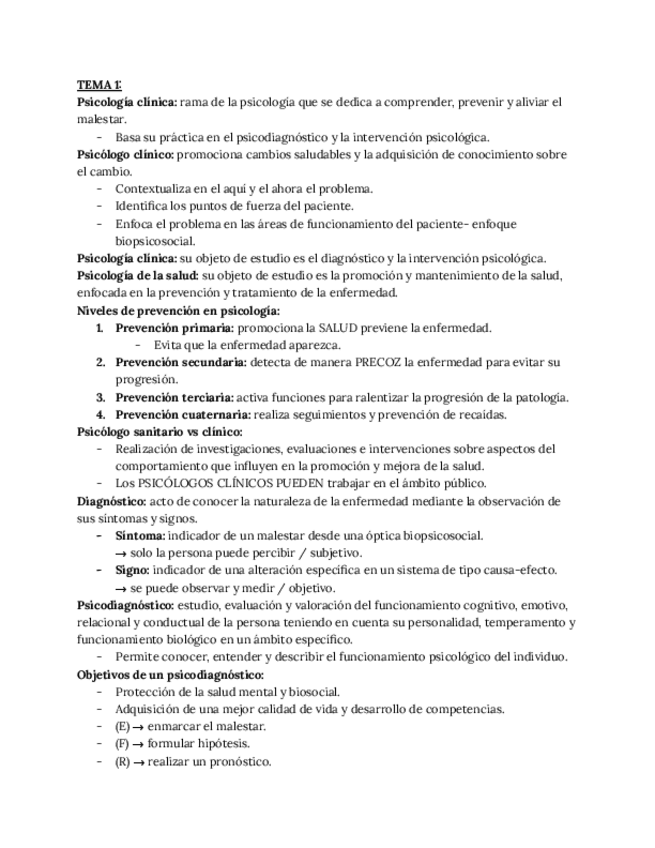 TEMA 1:
Psicología clínica: rama de la psicología que se dedica a comprender, prevenir y aliviar el malestar.
- Basa su práctica en el psicodiagnóstico y la intervención psicológica.
Psicólogo clínico: promociona cambios saludables y la adquisición de conocimiento sobre el cambio.
- Contextualiza en el aquí y el ahora el problema.
- Identifica los puntos de fuerza del paciente.
- Enfoca el problema en las áreas de funcionamiento del paciente- enfoque biopsicosocial.
Psicología clínica: su objeto de estudio es el diagnóstico y la intervención psicológica.
Psicología de la salud: su objeto de estudio es la promoción y mantenimiento de la salud, enfocada en la prevención y tratamiento de la enfermedad.
Niveles de prevención en psicología:
1. Prevención primaria: promociona la SALUD previene la enfermedad.
- Evita que la enfermedad aparezca.
2. Prevención secundaria: detecta de manera PRECOZ la enfermedad para evitar su progresión.
3. Prevención terciaria: activa funciones para ralentizar la progresión de la patología.
4. Prevención cuaternaria: realiza seguimientos y prevención de recaídas.
Psicólogo sanitario vs clínico:
- Realización de investigaciones, evaluaciones e intervenciones sobre aspectos del comportamiento que influyen en la promoción y mejora de la salud.
- Los PSICÓLOGOS CLÍNICOS PUEDEN trabajar en el ámbito público.
Diagnóstico: acto de conocer la naturaleza de la enfermedad mediante la observación de sus síntomas y signos.
- Síntoma: indicador de un malestar desde una óptica biopsicosocial.
→ solo la persona puede percibir / subjetivo.
- Signo: indicador de una alteración específica en un sistema de tipo causa-efecto.
→ se puede observar y medir / objetivo.
Psicodiagnóstico: estudio, evaluación y valoración del funcionamiento cognitivo, emotivo, relacional y conductual de la persona teniendo en cuenta su personalidad, temperamento y funcionamiento biológico en un ámbito específico.
- Permite conocer, entender y describir el funcionamiento psicológico del individuo.
Objetivos de un psicodiagnóstico:
- Protección de la salud mental y biosocial.
- Adquisición de una mejor calidad de vida y desarrollo de competencias.
- (E) → enmarcar el malestar.
- (F) → formular hipótesis.
- (R) → realizar un pronóstico.